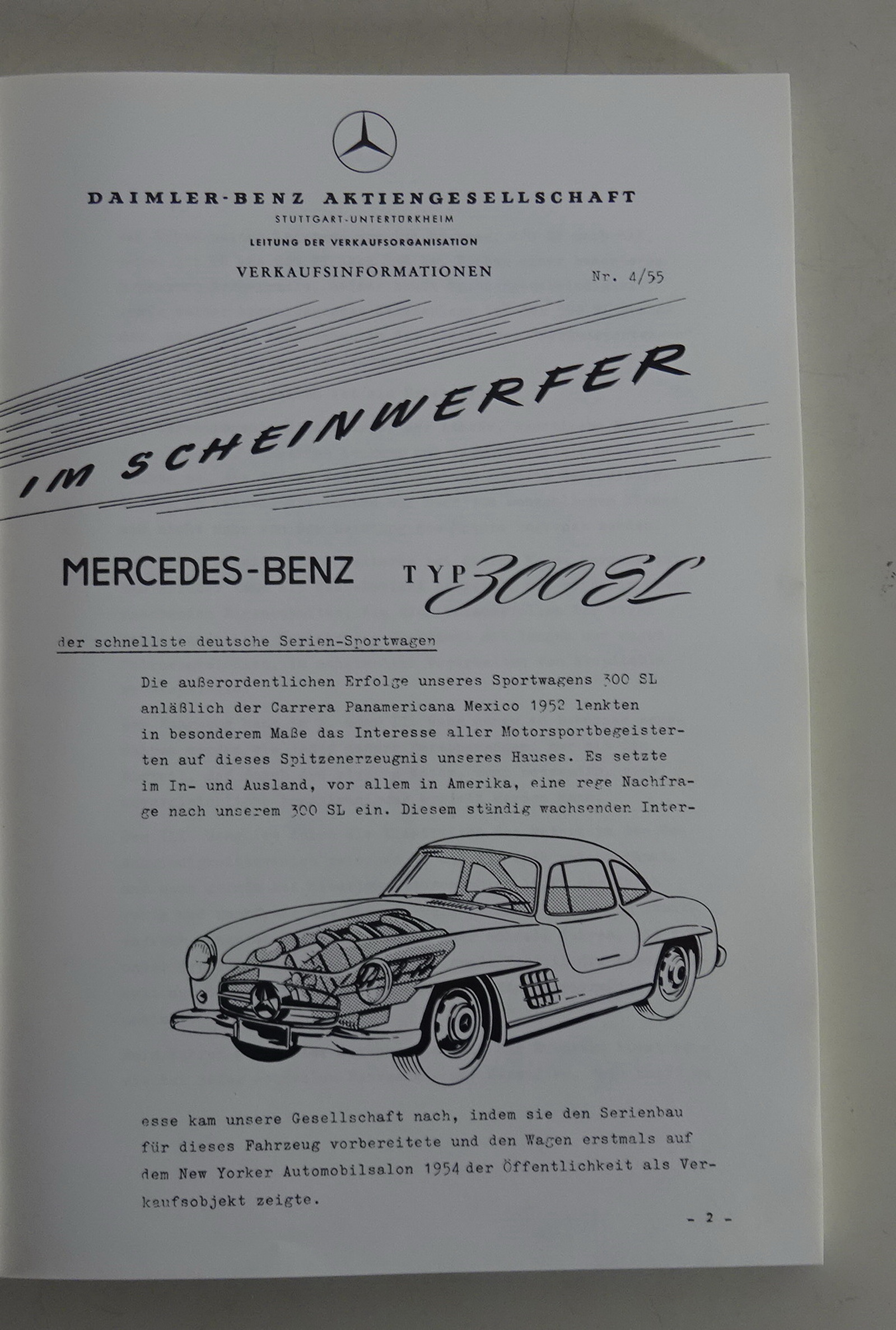 DAIMLER-BENZ AKTIENGESELLSCHAFT
STUTTGART-UNTERTÜRKHEIM
LEITUNG DER VERKAUFSORGANISATION
VERKAUFSINFORMATIONEN

Nr. 4/55

IM SCHEINWERFER

MERCEDES-BENZ TYP 300 SL

der schnellste deutsche Serien-Sportwagen

Die außerordentlichen Erfolge unseres Sportwagens 300 SL anläßlich der Carrera Panamericana Mexico 1952 lenkten in besonderem Maße das Interesse aller Motorsportbegeisterten auf dieses Spitzenerzeugnis unseres Hauses. Es setzte im In- und Ausland, vor allem in Amerika, eine rege Nachfrage nach unserem 300 SL ein. Diesem ständig wachsenden Interesse kam unsere Gesellschaft nach, indem sie den Serienbau für dieses Fahrzeug vorbereitete und den Wagen erstmals auf dem New Yorker Automobilsalon 1954 der Öffentlichkeit als Verkaufsobjekt zeigte.

- 2 -